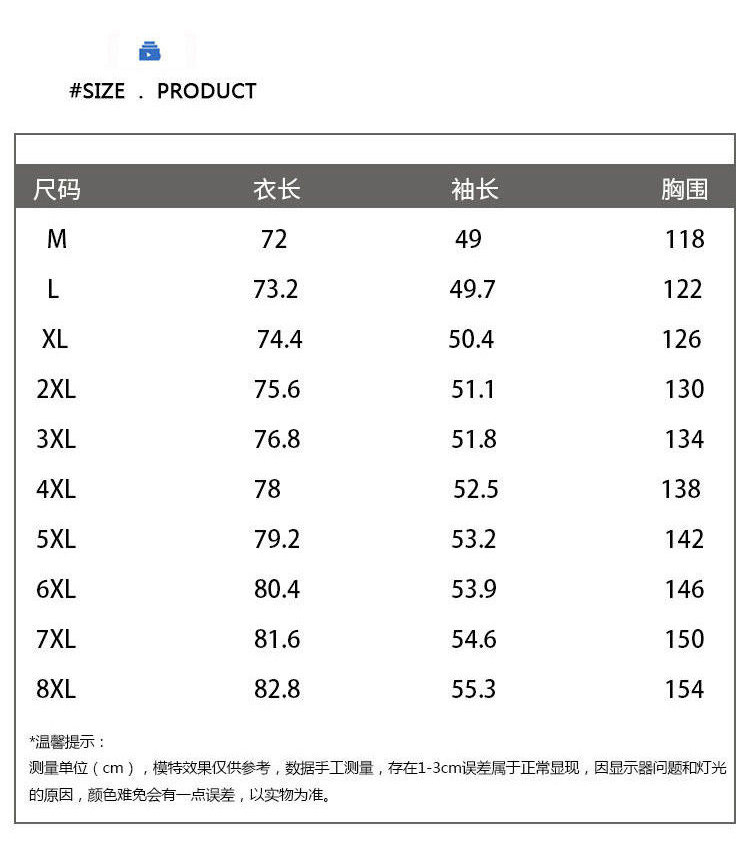 #SIZE . PRODUCT

| 尺码 | 衣长 | 袖长 | 胸围 |
|---|---|---|---|
| M | 72 | 49 | 118 |
| L | 73.2 | 49.7 | 122 |
| XL | 74.4 | 50.4 | 126 |
| 2XL | 75.6 | 51.1 | 130 |
| 3XL | 76.8 | 51.8 | 134 |
| 4XL | 78 | 52.5 | 138 |
| 5XL | 79.2 | 53.2 | 142 |
| 6XL | 80.4 | 53.9 | 146 |
| 7XL | 81.6 | 54.6 | 150 |
| 8XL | 82.8 | 55.3 | 154 |

*温馨提示：
测量单位（cm），模特效果仅供参考，数据手工测量，存在1-3cm误差属于正常显现，因显示器问题和灯光的原因，颜色难免会有一点误差，以实物为准。